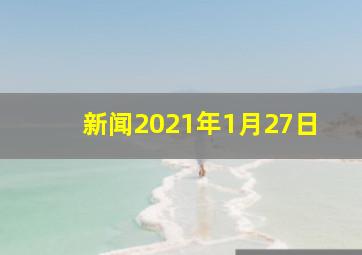 新闻2021年1月27日